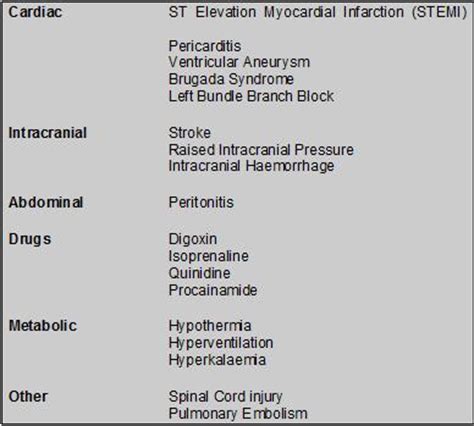 | | |
|---|---|
| **Cardiac** | ST Elevation Myocardial Infarction (STEMI)<br><br>Pericarditis<br>Ventricular Aneurysm<br>Brugada Syndrome<br>Left Bundle Branch Block |
| **Intracranial** | Stroke<br>Raised Intracranial Pressure<br>Intracranial Haemorrhage |
| **Abdominal** | Peritonitis |
| **Drugs** | Digoxin<br>Isoprenaline<br>Quinidine<br>Procainamide |
| **Metabolic** | Hypothermia<br>Hyperventilation<br>Hyperkalaemia |
| **Other** | Spinal Cord injury<br>Pulmonary Embolism |